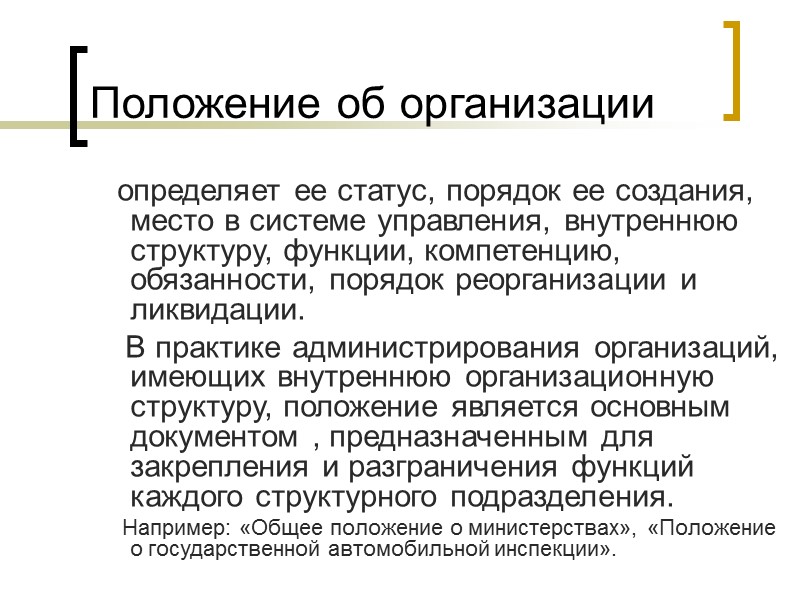 Положение об организации

определяет ее статус, порядок ее создания, место в системе управления, внутреннюю структуру, функции, компетенцию, обязанности, порядок реорганизации и ликвидации.

В практике администрирования организаций, имеющих внутреннюю организационную структуру, положение является основным документом , предназначенным для закрепления и разграничения функций каждого структурного подразделения.

Например: «Общее положение о министерствах», «Положение о государственной автомобильной инспекции».